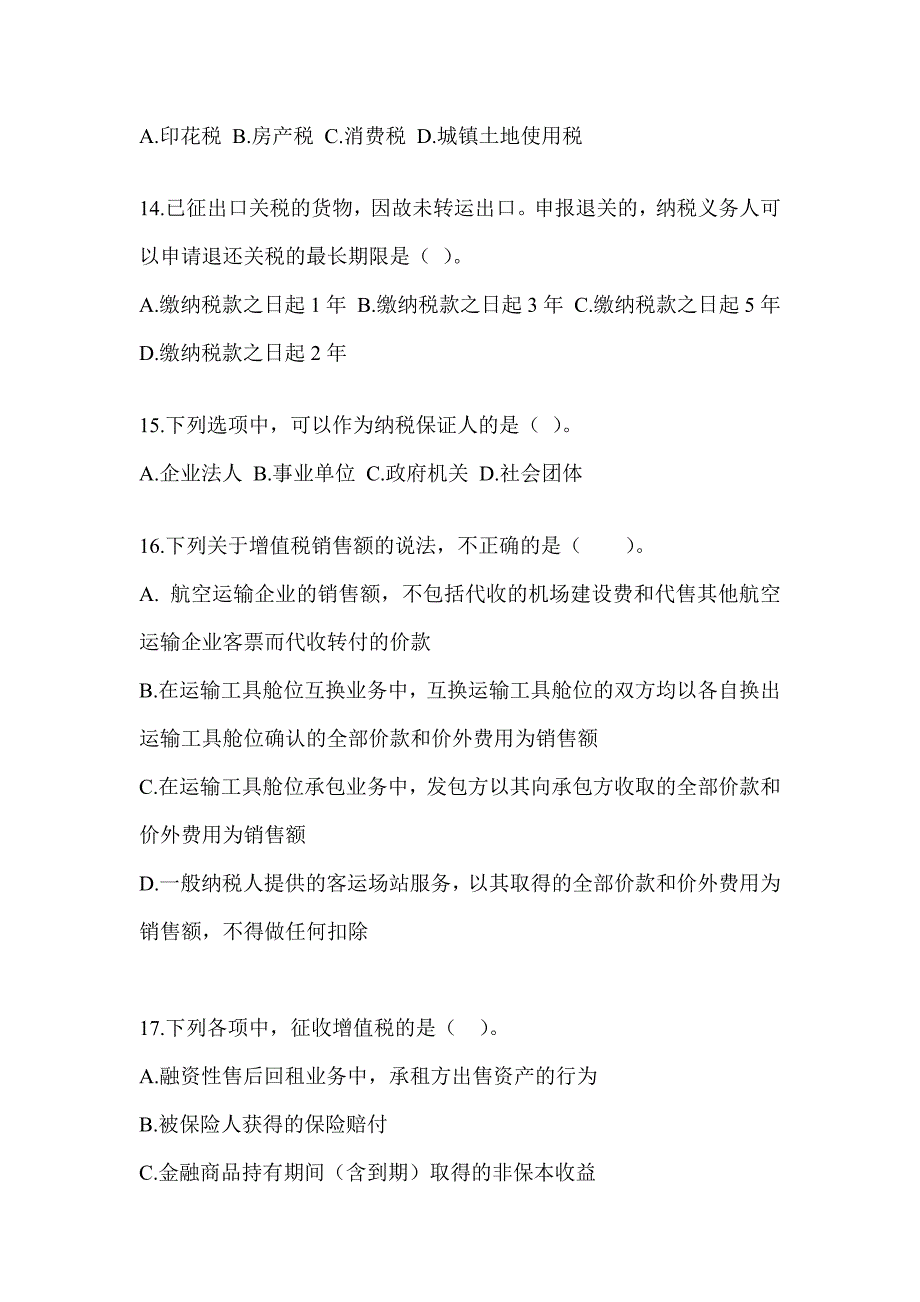 A.印花税 B.房产税 C.消费税 D.城镇土地使用税

14.已征出口关税的货物，因故未转运出口。申报退关的，纳税义务人可以申请退还关税的最长期限是（ ）。

A.缴纳税款之日起 1 年 B.缴纳税款之日起 3 年 C.缴纳税款之日起 5 年 D.缴纳税款之日起 2 年

15.下列选项中，可以作为纳税保证人的是（ ）。

A.企业法人 B.事业单位 C.政府机关 D.社会团体

16.下列关于增值税销售额的说法，不正确的是（ ）。

A. 航空运输企业的销售额，不包括代收的机场建设费和代售其他航空运输企业客票而代收转付的价款

B.在运输工具舱位互换业务中，互换运输工具舱位的双方均以各自换出运输工具舱位确认的全部价款和价外费用为销售额

C.在运输工具舱位承包业务中，发包方以其向承包方收取的全部价款和价外费用为销售额

D.一般纳税人提供的客运场站服务，以其取得的全部价款和价外费用为销售额，不得做任何扣除

17.下列各项中，征收增值税的是（ ）。

A.融资性售后回租业务中，承租方出售资产的行为

B.被保险人获得的保险赔付

C.金融商品持有期间（含到期）取得的非保本收益